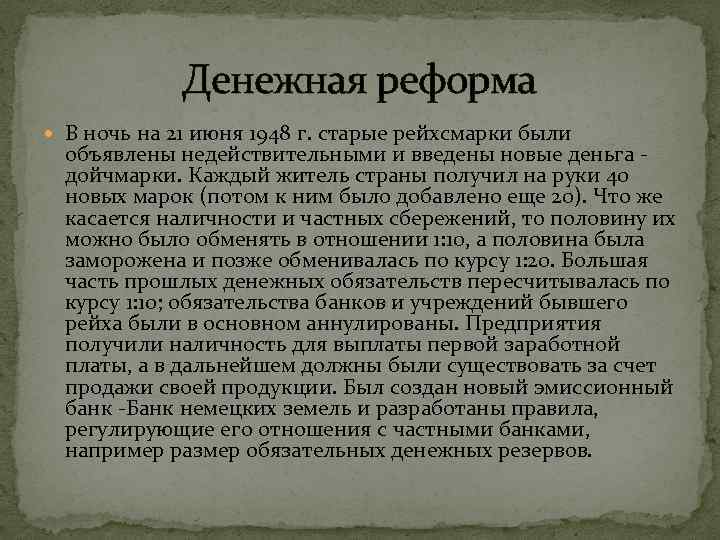 Денежная реформа

В ночь на 21 июня 1948 г. старые рейхсмарки были объявлены недействительными и введены новые деньга - дойчмарки. Каждый житель страны получил на руки 40 новых марок (потом к ним было добавлено еще 20). Что же касается наличности и частных сбережений, то половину их можно было обменять в отношении 1:10, а половина была заморожена и позже обменивалась по курсу 1:20. Большая часть прошлых денежных обязательств пересчитывалась по курсу 1:10; обязательства банков и учреждений бывшего рейха были в основном аннулированы. Предприятия получили наличность для выплаты первой заработной платы, а в дальнейшем должны были существовать за счет продажи своей продукции. Был создан новый эмиссионный банк -Банк немецких земель и разработаны правила, регулирующие его отношения с частными банками, например размер обязательных денежных резервов.